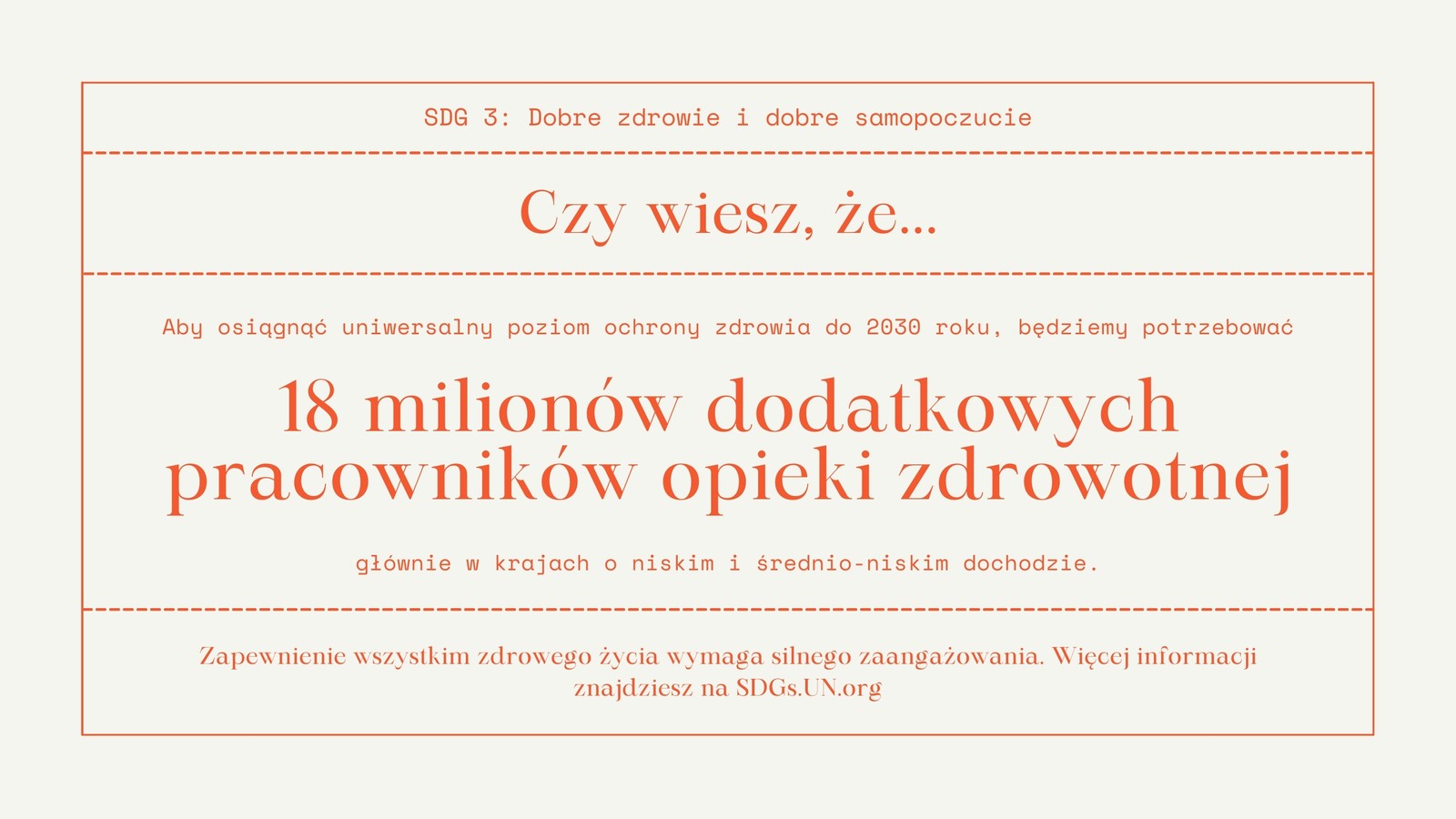 SDG 3: Dobre zdrowie i dobre samopoczucie

Czy wiesz, że...

Aby osiągnąć uniwersalny poziom ochrony zdrowia do 2030 roku, będziemy potrzebować

18 milionów dodatkowych pracowników opieki zdrowotnej

głównie w krajach o niskim i średnio-niskim dochodzie.

Zapewnienie wszystkim zdrowego życia wymaga silnego zaangażowania. Więcej informacji znajdziesz na SDGs.UN.org